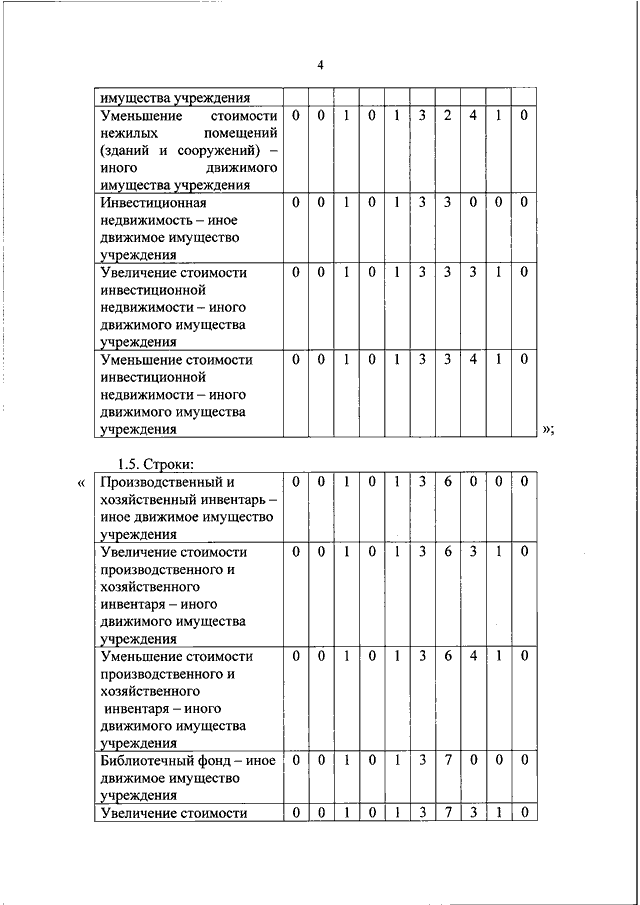 4

| имущества учреждения | | | | | | | | | | |
|---|---|---|---|---|---|---|---|---|---|---|
| Уменьшение стоимости нежилых помещений (зданий и сооружений) – иного движимого имущества учреждения | 0 | 0 | 1 | 0 | 1 | 3 | 2 | 4 | 1 | 0 |
| Инвестиционная недвижимость – иное движимое имущество учреждения | 0 | 0 | 1 | 0 | 1 | 3 | 3 | 0 | 0 | 0 |
| Увеличение стоимости инвестиционной недвижимости – иного движимого имущества учреждения | 0 | 0 | 1 | 0 | 1 | 3 | 3 | 3 | 1 | 0 |
| Уменьшение стоимости инвестиционной недвижимости – иного движимого имущества учреждения | 0 | 0 | 1 | 0 | 1 | 3 | 3 | 4 | 1 | 0 |

»;

1.5. Строки:

«

| Производственный и хозяйственный инвентарь – иное движимое имущество учреждения | 0 | 0 | 1 | 0 | 1 | 3 | 6 | 0 | 0 | 0 |
|---|---|---|---|---|---|---|---|---|---|---|
| Увеличение стоимости производственного и хозяйственного инвентаря – иного движимого имущества учреждения | 0 | 0 | 1 | 0 | 1 | 3 | 6 | 3 | 1 | 0 |
| Уменьшение стоимости производственного и хозяйственного инвентаря – иного движимого имущества учреждения | 0 | 0 | 1 | 0 | 1 | 3 | 6 | 4 | 1 | 0 |
| Библиотечный фонд – иное движимое имущество учреждения | 0 | 0 | 1 | 0 | 1 | 3 | 7 | 0 | 0 | 0 |
| Увеличение стоимости | 0 | 0 | 1 | 0 | 1 | 3 | 7 | 3 | 1 | 0 |